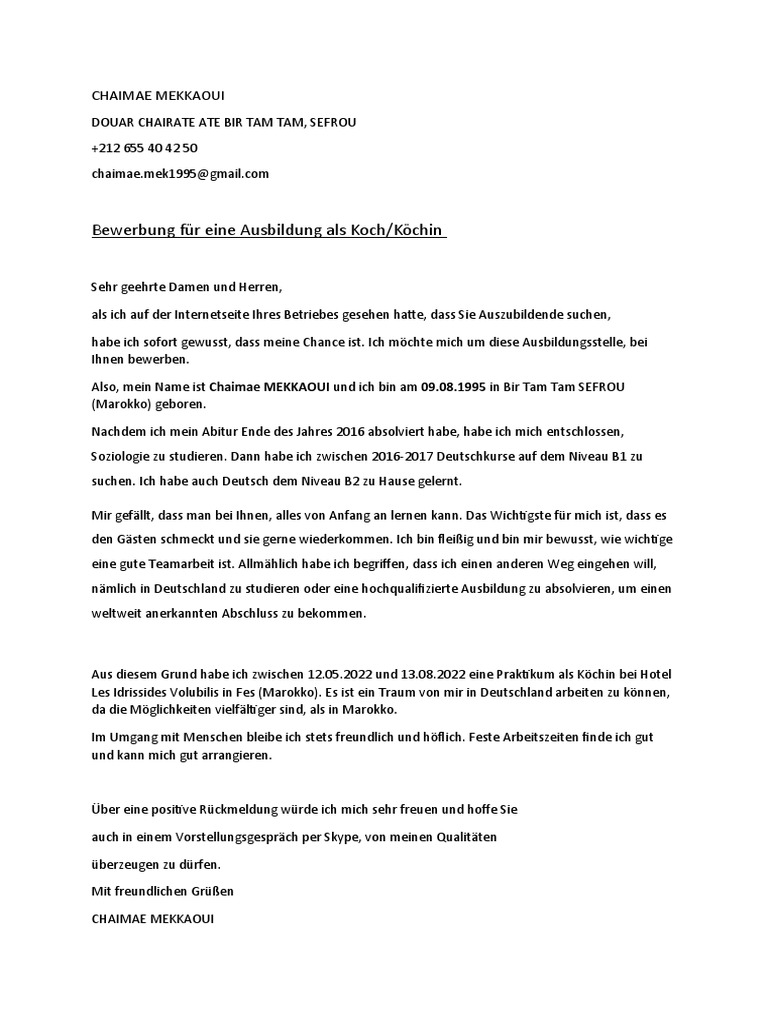 CHAIMAE MEKKAOUI

DOUAR CHAIRATE ATE BIR TAM TAM, SEFROU

+212 655 40 42 50

chaimae.mek1995@gmail.com

Bewerbung für eine Ausbildung als Koch/Köchin

Sehr geehrte Damen und Herren,

als ich auf der Internetseite Ihres Betriebes gesehen hatte, dass Sie Auszubildende suchen,

habe ich sofort gewusst, dass meine Chance ist. Ich möchte mich um diese Ausbildungsstelle, bei Ihnen bewerben.

Also, mein Name ist Chaimae MEKKAOUI und ich bin am 09.08.1995 in Bir Tam Tam SEFROU (Marokko) geboren.

Nachdem ich mein Abitur Ende des Jahres 2016 absolviert habe, habe ich mich entschlossen, Soziologie zu studieren. Dann habe ich zwischen 2016-2017 Deutschkurse auf dem Niveau B1 zu suchen. Ich habe auch Deutsch dem Niveau B2 zu Hause gelernt.

Mir gefällt, dass man bei Ihnen, alles von Anfang an lernen kann. Das Wichtigste für mich ist, dass es den Gästen schmeckt und sie gerne wiederkommen. Ich bin fleißig und bin mir bewusst, wie wichtige eine gute Teamarbeit ist. Allmählich habe ich begriffen, dass ich einen anderen Weg eingehen will, nämlich in Deutschland zu studieren oder eine hochqualifizierte Ausbildung zu absolvieren, um einen weltweit anerkannten Abschluss zu bekommen.

Aus diesem Grund habe ich zwischen 12.05.2022 und 13.08.2022 eine Praktikum als Köchin bei Hotel Les Idrissides Volubilis in Fes (Marokko). Es ist ein Traum von mir in Deutschland arbeiten zu können, da die Möglichkeiten vielfältiger sind, als in Marokko.

Im Umgang mit Menschen bleibe ich stets freundlich und höflich. Feste Arbeitszeiten finde ich gut und kann mich gut arrangieren.

Über eine positive Rückmeldung würde ich mich sehr freuen und hoffe Sie auch in einem Vorstellungsgespräch per Skype, von meinen Qualitäten überzeugen zu dürfen.

Mit freundlichen Grüßen

CHAIMAE MEKKAOUI